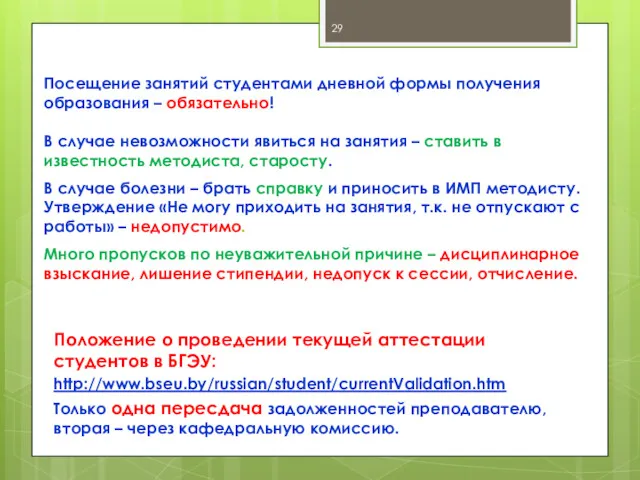 29

Посещение занятий студентами дневной формы получения образования – обязательно!

В случае невозможности явиться на занятия – ставить в известность методиста, старосту.

В случае болезни – брать справку и приносить в ИМП методисту. Утверждение «Не могу приходить на занятия, т.к. не отпускают с работы» – недопустимо.

Много пропусков по неуважительной причине – дисциплинарное взыскание, лишение стипендии, недопуск к сессии, отчисление.

Положение о проведении текущей аттестации студентов в БГЭУ:

http://www.bseu.by/russian/student/currentValidation.htm

Только одна пересдача задолженностей преподавателю, вторая – через кафедральную комиссию.